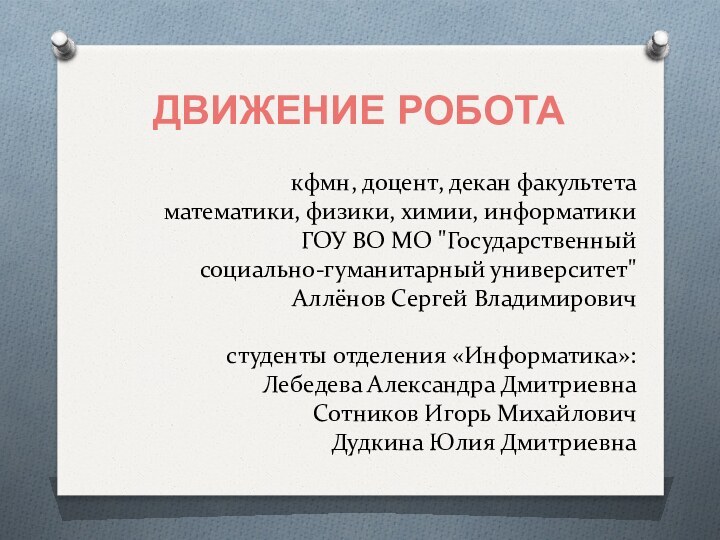 ДВИЖЕНИЕ РОБОТА

кфмн, доцент, декан факультета математики, физики, химии, информатики ГОУ ВО МО "Государственный социально-гуманитарный университет" Аллёнов Сергей Владимирович

студенты отделения «Информатика»:
Лебедева Александра Дмитриевна
Сотников Игорь Михайлович
Дудкина Юлия Дмитриевна